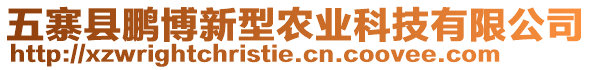 五寨县鹏博新型农业科技有限公司
http://xzwrightchristie.cn.coovee.com